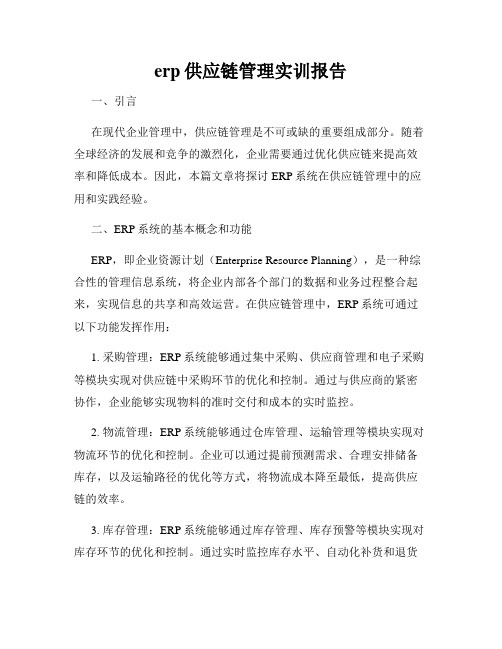 erp 供应链管理实训报告

一、引言

在现代企业管理中，供应链管理是不可或缺的重要组成部分。随着全球经济的发展和竞争的激烈化，企业需要通过优化供应链来提高效率和降低成本。因此，本篇文章将探讨 ERP 系统在供应链管理中的应用和实践经验。

二、ERP 系统的基本概念和功能

ERP，即企业资源计划（Enterprise Resource Planning），是一种综合性的管理信息系统，将企业内部各个部门的数据和业务过程整合起来，实现信息的共享和高效运营。在供应链管理中，ERP 系统可通过以下功能发挥作用：

1. 采购管理：ERP 系统能够通过集中采购、供应商管理和电子采购等模块实现对供应链中采购环节的优化和控制。通过与供应商的紧密协作，企业能够实现物料的准时交付和成本的实时监控。

2. 物流管理：ERP 系统能够通过仓库管理、运输管理等模块实现对物流环节的优化和控制。企业可以通过提前预测需求、合理安排储备库存，以及运输路径的优化等方式，将物流成本降至最低，提高供应链的效率。

3. 库存管理：ERP 系统能够通过库存管理、库存预警等模块实现对库存环节的优化和控制。通过实时监控库存水平、自动化补货和退货